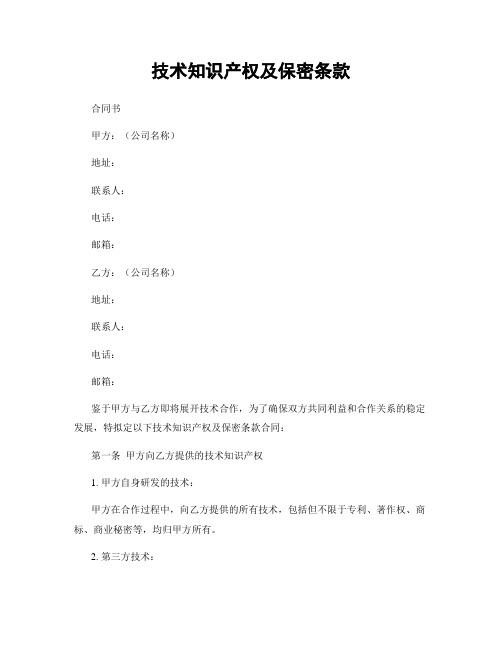 技术知识产权及保密条款

合同书

甲方：（公司名称）

地址：

联系人：

电话：

邮箱：

乙方：（公司名称）

地址：

联系人：

电话：

邮箱：

鉴于甲方与乙方即将展开技术合作，为了确保双方共同利益和合作关系的稳定发展，特拟定以下技术知识产权及保密条款合同：

第一条 甲方向乙方提供的技术知识产权

1. 甲方自身研发的技术：

甲方在合作过程中，向乙方提供的所有技术，包括但不限于专利、著作权、商标、商业秘密等，均归甲方所有。

2. 第三方技术：